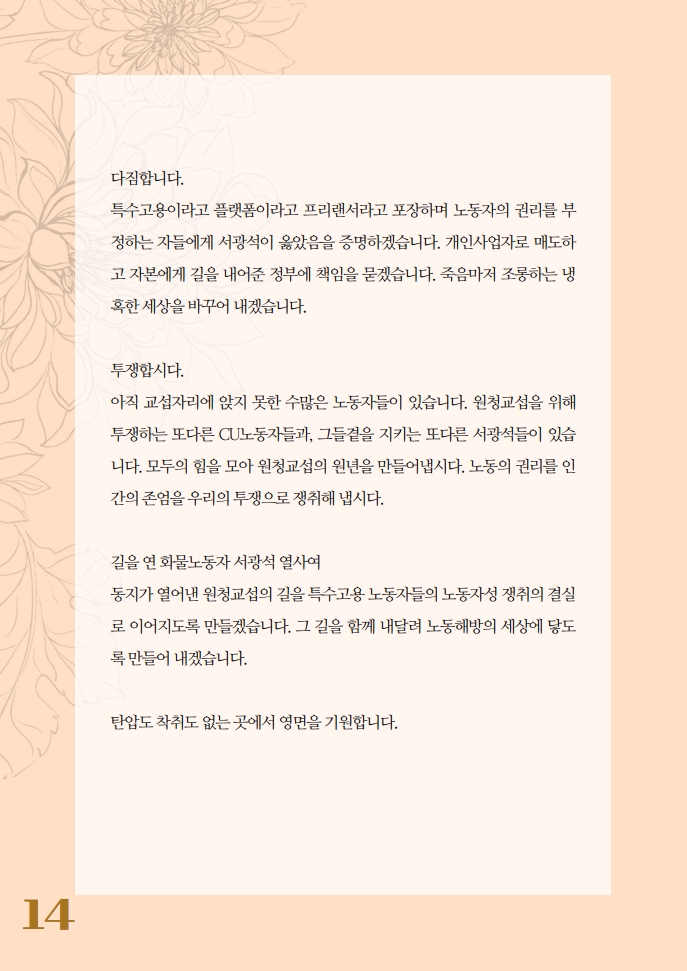 다짐합니다.
특수고용이라고 플랫폼이라고 프리랜서라고 포장하며 노동자의 권리를 부정하는 자들에게 서광석이 옳았음을 증명하겠습니다. 개인사업자로 매도하고 자본에게 길을 내어준 정부에 책임을 묻겠습니다. 죽음마저 조롱하는 냉혹한 세상을 바꾸어 내겠습니다.

투쟁합시다.
아직 교섭자리에 앉지 못한 수많은 노동자들이 있습니다. 원청교섭을 위해 투쟁하는 또다른 CU노동자들과, 그들곁을 지키는 또다른 서광석들이 있습니다. 모두의 힘을 모아 원청교섭의 원년을 만들어냅시다. 노동의 권리를 인간의 존엄을 우리의 투쟁으로 쟁취해 냅시다.

길을 연 화물노동자 서광석 열사여
동지가 열어낸 원청교섭의 길을 특수고용 노동자들의 노동자성 쟁취의 결실로 이어지도록 만들겠습니다. 그 길을 함께 내달려 노동해방의 세상에 닿도록 만들어 내겠습니다.

탄압도 착취도 없는 곳에서 영면을 기원합니다.

14